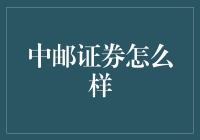 中邮证券怎么样